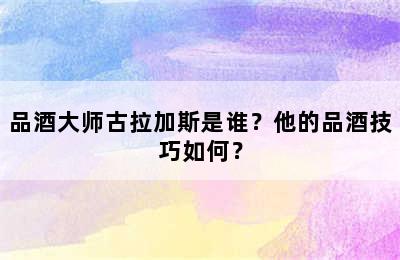 品酒大师古拉加斯是谁？他的品酒技巧如何？